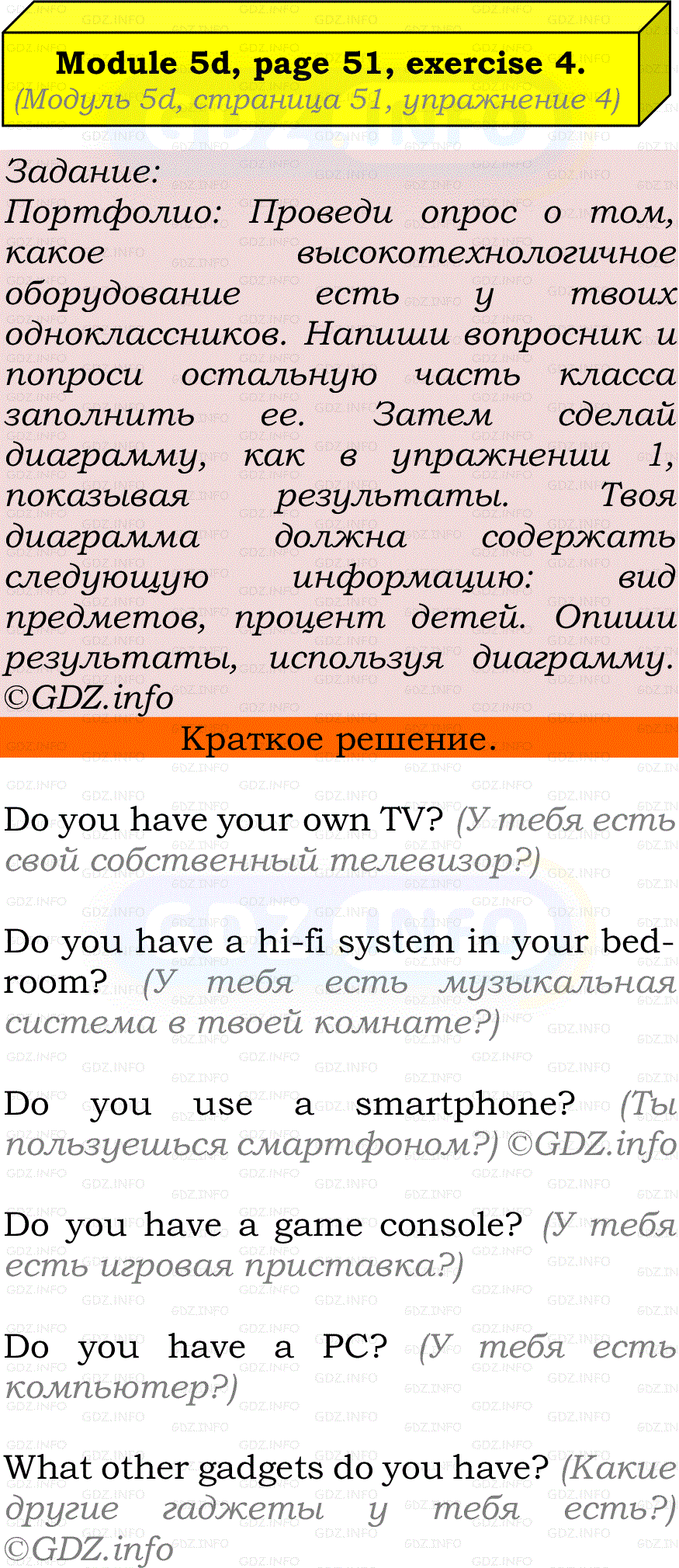 Module 5d, page 51, exercise 4.
(Модуль 5d, страница 51, упражнение 4)

Задание:
Портфолио: Проведи опрос о том, какое высокотехнологичное оборудование есть у твоих одноклассников. Напиши вопросник и попроси остальную часть класса заполнить ее. Затем сделай диаграмму, как в упражнении 1, показывая результаты. Твоя диаграмма должна содержать следующую информацию: вид предметов, процент детей. Опиши результаты, используя диаграмму. ©GDZ.info

Краткое решение.

Do you have your own TV? (У тебя есть свой собственный телевизор?)

Do you have a hi-fi system in your bedroom? (У тебя есть музыкальная система в твоей комнате?)

Do you use a smartphone? (Ты пользуешься смартфоном?) ©GDZ.info

Do you have a game console? (У тебя есть игровая приставка?)

Do you have a PC? (У тебя есть компьютер?)

What other gadgets do you have? (Какие другие гаджеты у тебя есть?) ©GDZ.info

GDZ.INFO